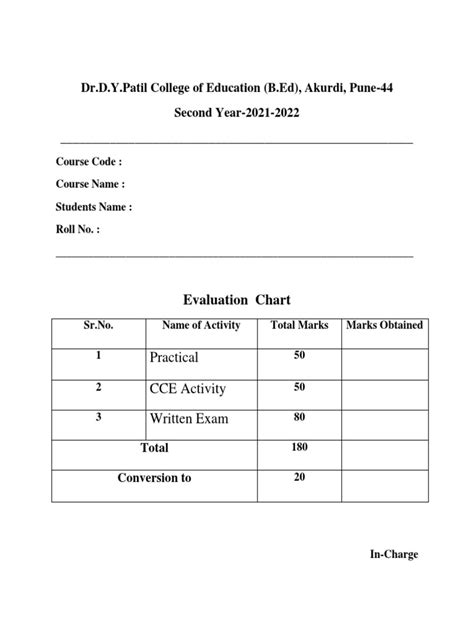 Dr.D.Y.Patil College of Education (B.Ed), Akurdi, Pune-44

Second Year-2021-2022

Course Code :

Course Name :

Students Name :

Roll No. :

Evaluation Chart

| Sr.No. | Name of Activity | Total Marks | Marks Obtained |
|---|---|---|---|
| 1 | Practical | 50 | |
| 2 | CCE Activity | 50 | |
| 3 | Written Exam | 80 | |
| Total | | 180 | |
| Conversion to | | 20 | |

In-Charge